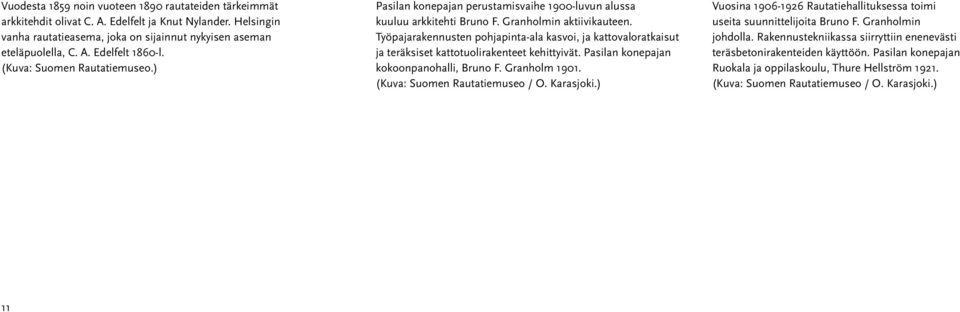 Vuodesta 1859 noin vuoteen 1890 rautateiden tärkeimmät arkkitehdit olivat C. A. Edelfelt ja Knut Nylander. Helsingin vanha rautatieasema, joka on sijainnut nykyisen aseman eteläpuolella, C. A. Edelfelt 1860-l. (Kuva: Suomen Rautatiemuseo.)

Pasilan konepajan perustamisvaihe 1900-luvun alussa kuuluu arkkitehti Bruno F. Granholmin aktiivikauteen. Työpajarakennusten pohjapinta-ala kasvoi, ja kattovaloratkaisut ja teräksiset kattotuolirakenteet kehittyivät. Pasilan konepajan kokoonpanohalli, Bruno F. Granholm 1901. (Kuva: Suomen Rautatiemuseo / O. Karasjoki.)

Vuosina 1906-1926 Rautatiehallituksessa toimi useita suunnittelijoita Bruno F. Granholmin johdolla. Rakennustekniikassa siirryttiin enenevästi teräsbetonirakenteiden käyttöön. Pasilan konepajan Ruokala ja oppilaskoulu, Thure Hellström 1921. (Kuva: Suomen Rautatiemuseo / O. Karasjoki.)

11